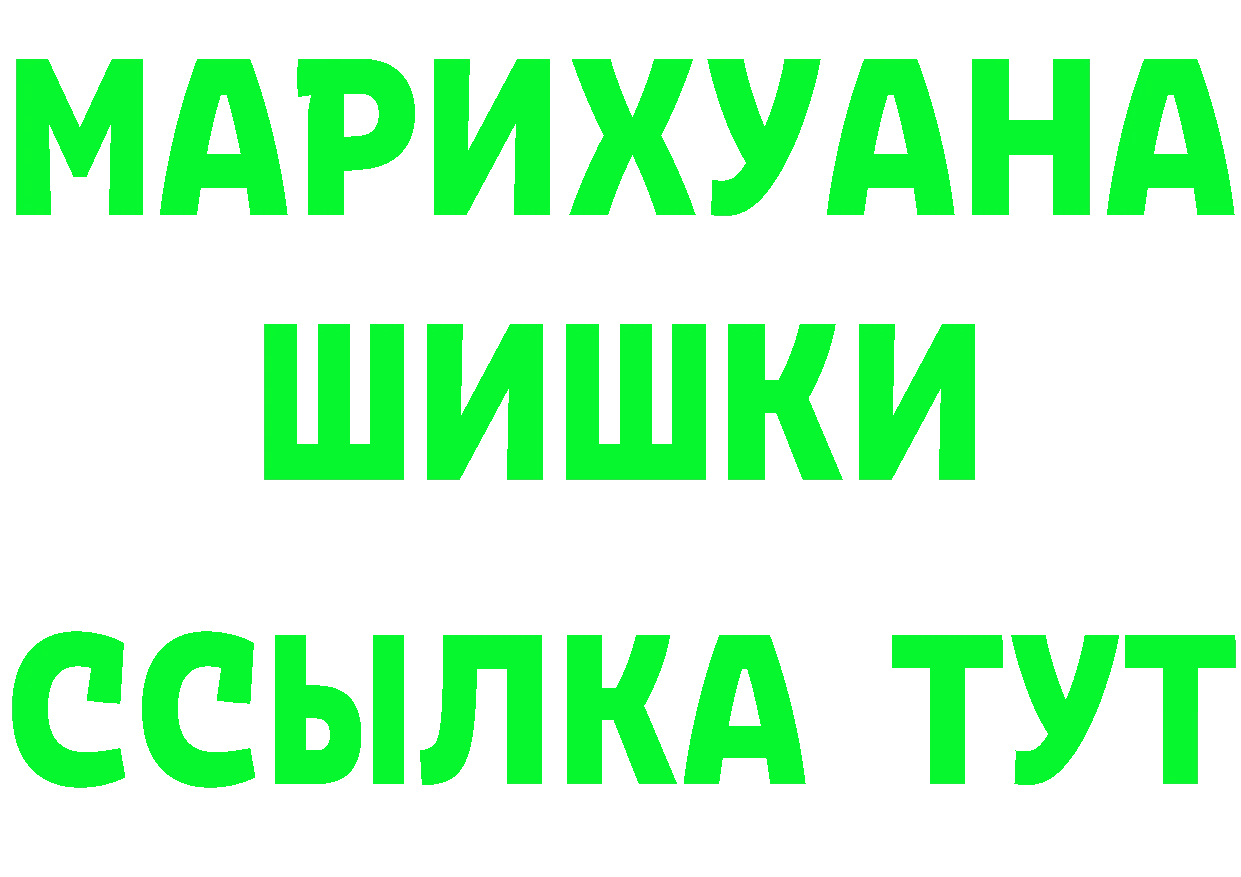 МАРИХУАНА
ШИШКИ
ССЫЛКА ТУТ